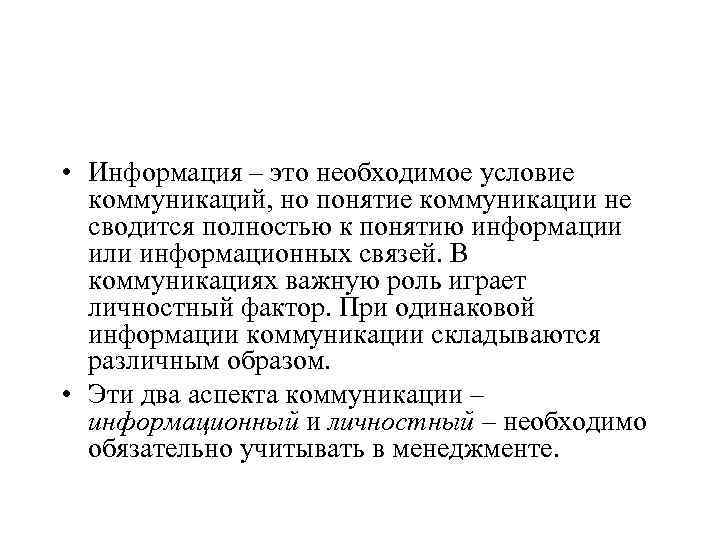 • Информация – это необходимое условие коммуникаций, но понятие коммуникации не сводится полностью к понятию информации или информационных связей. В коммуникациях важную роль играет личностный фактор. При одинаковой информации коммуникации складываются различным образом.

• Эти два аспекта коммуникации – информационный и личностный – необходимо обязательно учитывать в менеджменте.